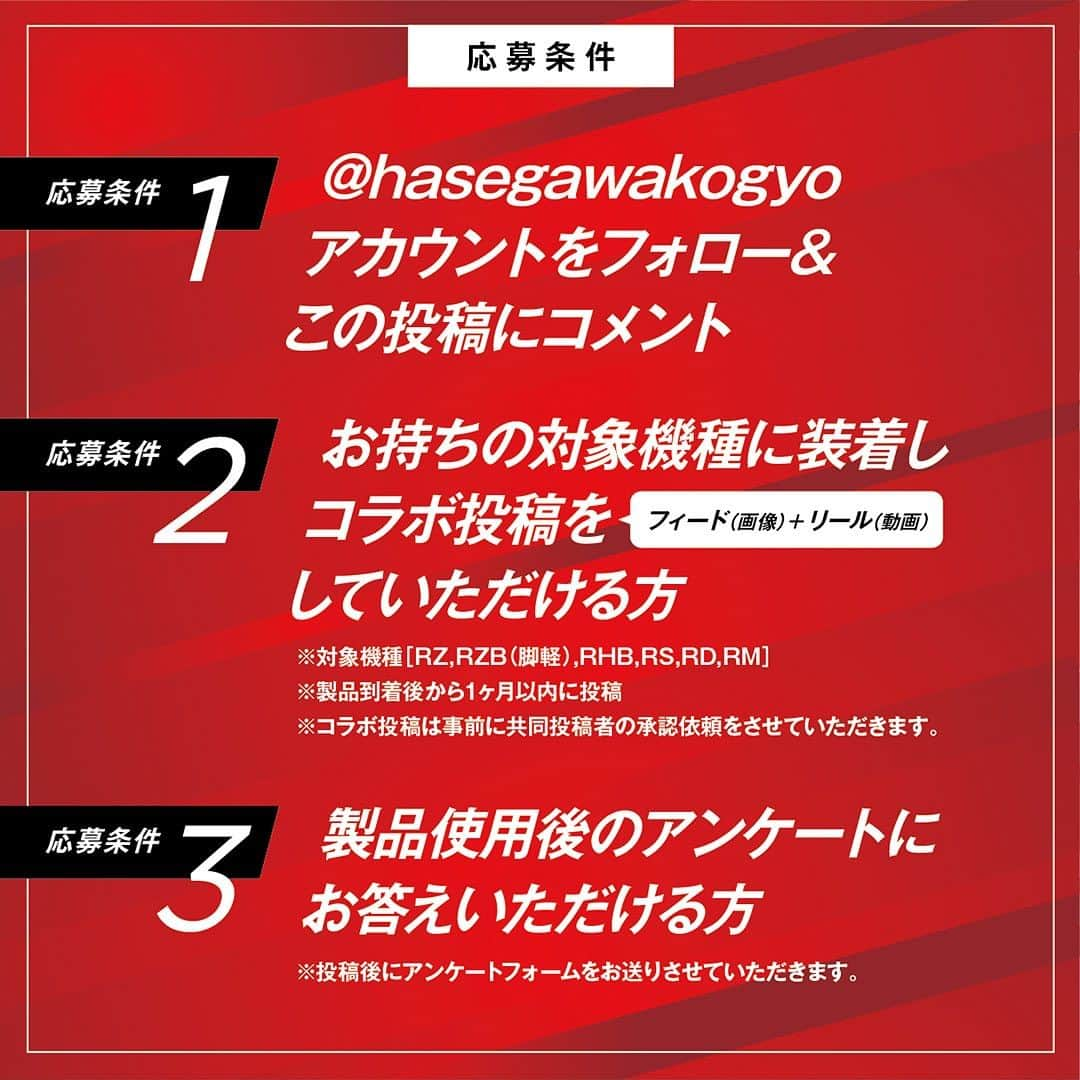 応募条件

応募条件 1

@hasegawakogyo
アカウントをフォロー&
この投稿にコメント

応募条件 2

お持ちの対象機種に装着し
コラボ投稿を フィード(画像)+リール(動画)
していただける方

※対象機種[RZ,RZB(脚軽),RHB,RS,RD,RM]
※製品到着後から1ヶ月以内に投稿
※コラボ投稿は事前に共同投稿者の承認依頼をさせていただきます。

応募条件 3

製品使用後のアンケートに
お答えいただける方

※投稿後にアンケートフォームをお送りさせていただきます。